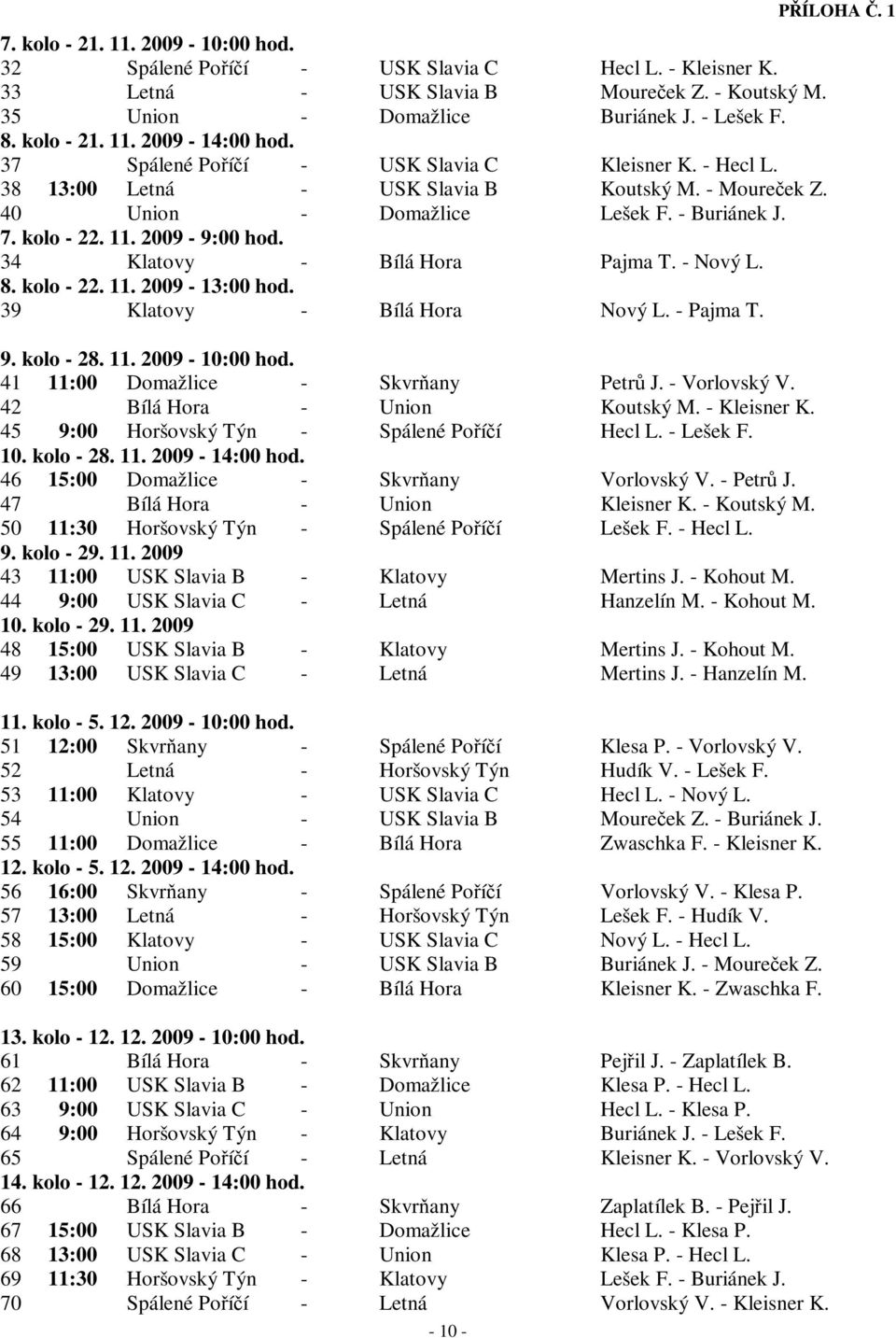 PŘÍLOHA Č. 1

7. kolo - 21. 11. 2009 - 10:00 hod.
32 Spálené Poříčí - USK Slavia C Hecl L. - Kleisner K.
33 Letná - USK Slavia B Moureček Z. - Koutský M.
35 Union - Domažlice Buriánek J. - Lešek F.
8. kolo - 21. 11. 2009 - 14:00 hod.
37 Spálené Poříčí - USK Slavia C Kleisner K. - Hecl L.
38 13:00 Letná - USK Slavia B Koutský M. - Moureček Z.
40 Union - Domažlice Lešek F. - Buriánek J.
7. kolo - 22. 11. 2009 - 9:00 hod.
34 Klatovy - Bílá Hora Pajma T. - Nový L.
8. kolo - 22. 11. 2009 - 13:00 hod.
39 Klatovy - Bílá Hora Nový L. - Pajma T.

9. kolo - 28. 11. 2009 - 10:00 hod.
41 11:00 Domažlice - Skvrňany Petrů J. - Vorlovský V.
42 Bílá Hora - Union Koutský M. - Kleisner K.
45 9:00 Horšovský Týn - Spálené Poříčí Hecl L. - Lešek F.
10. kolo - 28. 11. 2009 - 14:00 hod.
46 15:00 Domažlice - Skvrňany Vorlovský V. - Petrů J.
47 Bílá Hora - Union Kleisner K. - Koutský M.
50 11:30 Horšovský Týn - Spálené Poříčí Lešek F. - Hecl L.
9. kolo - 29. 11. 2009
43 11:00 USK Slavia B - Klatovy Mertins J. - Kohout M.
44 9:00 USK Slavia C - Letná Hanzelín M. - Kohout M.
10. kolo - 29. 11. 2009
48 15:00 USK Slavia B - Klatovy Mertins J. - Kohout M.
49 13:00 USK Slavia C - Letná Mertins J. - Hanzelín M.

11. kolo - 5. 12. 2009 - 10:00 hod.
51 12:00 Skvrňany - Spálené Poříčí Klesa P. - Vorlovský V.
52 Letná - Horšovský Týn Hudík V. - Lešek F.
53 11:00 Klatovy - USK Slavia C Hecl L. - Nový L.
54 Union - USK Slavia B Moureček Z. - Buriánek J.
55 11:00 Domažlice - Bílá Hora Zwaschka F. - Kleisner K.
12. kolo - 5. 12. 2009 - 14:00 hod.
56 16:00 Skvrňany - Spálené Poříčí Vorlovský V. - Klesa P.
57 13:00 Letná - Horšovský Týn Lešek F. - Hudík V.
58 15:00 Klatovy - USK Slavia C Nový L. - Hecl L.
59 Union - USK Slavia B Buriánek J. - Moureček Z.
60 15:00 Domažlice - Bílá Hora Kleisner K. - Zwaschka F.

13. kolo - 12. 12. 2009 - 10:00 hod.
61 Bílá Hora - Skvrňany Pejřil J. - Zaplatílek B.
62 11:00 USK Slavia B - Domažlice Klesa P. - Hecl L.
63 9:00 USK Slavia C - Union Hecl L. - Klesa P.
64 9:00 Horšovský Týn - Klatovy Buriánek J. - Lešek F.
65 Spálené Poříčí - Letná Kleisner K. - Vorlovský V.
14. kolo - 12. 12. 2009 - 14:00 hod.
66 Bílá Hora - Skvrňany Zaplatílek B. - Pejřil J.
67 15:00 USK Slavia B - Domažlice Hecl L. - Klesa P.
68 13:00 USK Slavia C - Union Klesa P. - Hecl L.
69 11:30 Horšovský Týn - Klatovy Lešek F. - Buriánek J.
70 Spálené Poříčí - Letná Vorlovský V. - Kleisner K.

- 10 -